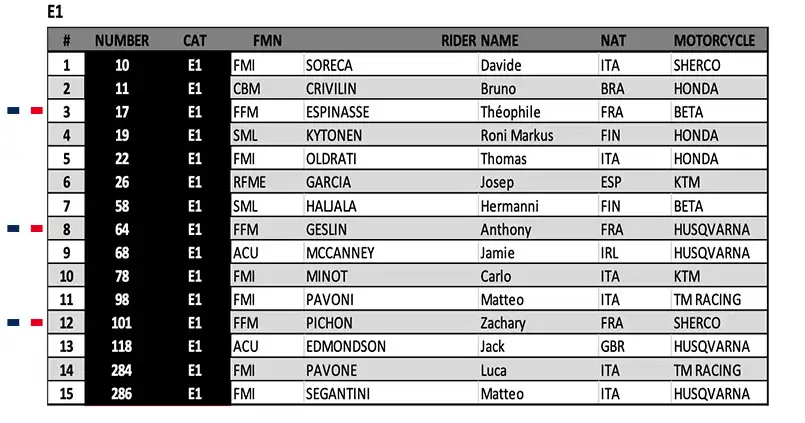 E1

| # | NUMBER | CAT | FMN | RIDER NAME | | NAT | MOTORCYCLE |
|---|---|---|---|---|---|---|---|
| 1 | 10 | E1 | FMI | SORECA | Davide | ITA | SHERCO |
| 2 | 11 | E1 | CBM | CRIVILIN | Bruno | BRA | HONDA |
| 3 | 17 | E1 | FFM | ESPINASSE | Théophile | FRA | BETA |
| 4 | 19 | E1 | SML | KYTONEN | Roni Markus | FIN | HONDA |
| 5 | 22 | E1 | FMI | OLDRATI | Thomas | ITA | HONDA |
| 6 | 26 | E1 | RFME | GARCIA | Josep | ESP | KTM |
| 7 | 58 | E1 | SML | HALJALA | Hermanni | FIN | BETA |
| 8 | 64 | E1 | FFM | GESLIN | Anthony | FRA | HUSQVARNA |
| 9 | 68 | E1 | ACU | MCCANNEY | Jamie | IRL | HUSQVARNA |
| 10 | 78 | E1 | FMI | MINOT | Carlo | ITA | KTM |
| 11 | 98 | E1 | FMI | PAVONI | Matteo | ITA | TM RACING |
| 12 | 101 | E1 | FFM | PICHON | Zachary | FRA | SHERCO |
| 13 | 118 | E1 | ACU | EDMONDSON | Jack | GBR | HUSQVARNA |
| 14 | 284 | E1 | FMI | PAVONE | Luca | ITA | TM RACING |
| 15 | 286 | E1 | FMI | SEGANTINI | Matteo | ITA | HUSQVARNA |